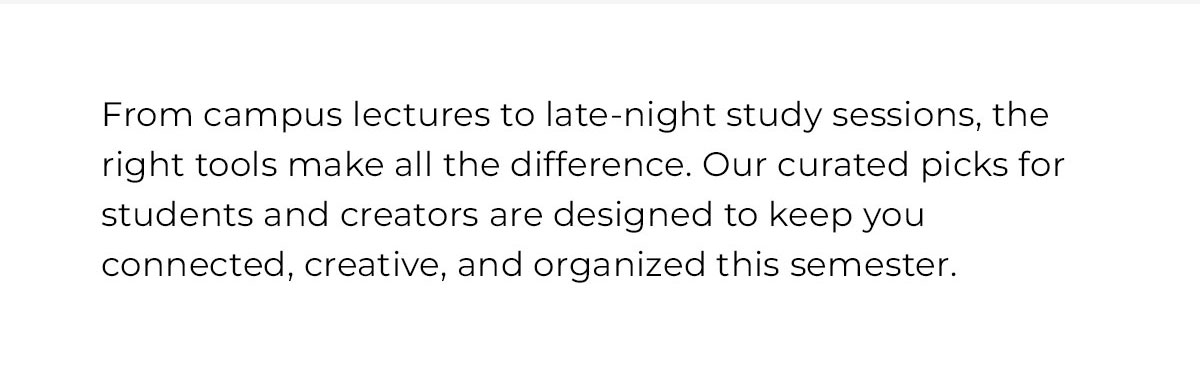 From campus lectures to late-night study sessions, the right tools make all the difference. Our curated picks for students and creators are designed to keep you connected, creative, and organized this semester.